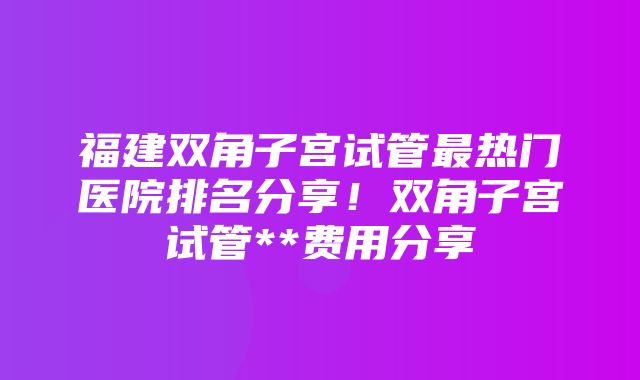 福建双角子宫试管最热门医院排名分享！双角子宫试管**费用分享